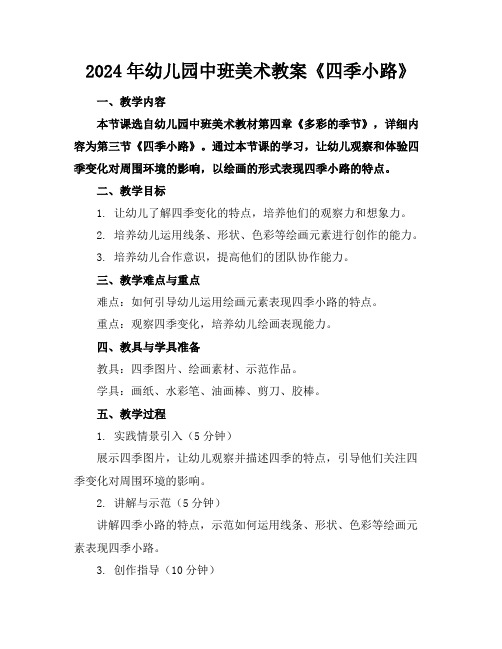 2024年幼儿园中班美术教案《四季小路》

一、教学内容

本节课选自幼儿园中班美术教材第四章《多彩的季节》，详细内容为第三节《四季小路》。通过本节课的学习，让幼儿观察和体验四季变化对周围环境的影响，以绘画的形式表现四季小路的特点。

二、教学目标

1. 让幼儿了解四季变化的特点，培养他们的观察力和想象力。

2. 培养幼儿运用线条、形状、色彩等绘画元素进行创作的能力。

3. 培养幼儿合作意识，提高他们的团队协作能力。

三、教学难点与重点

难点：如何引导幼儿运用绘画元素表现四季小路的特点。

重点：观察四季变化，培养幼儿绘画表现能力。

四、教具与学具准备

教具：四季图片、绘画素材、示范作品。

学具：画纸、水彩笔、油画棒、剪刀、胶棒。

五、教学过程

1. 实践情景引入（5分钟）

展示四季图片，让幼儿观察并描述四季的特点，引导他们关注四季变化对周围环境的影响。

2. 讲解与示范（5分钟）

讲解四季小路的特点，示范如何运用线条、形状、色彩等绘画元素表现四季小路。

3. 创作指导（10分钟）